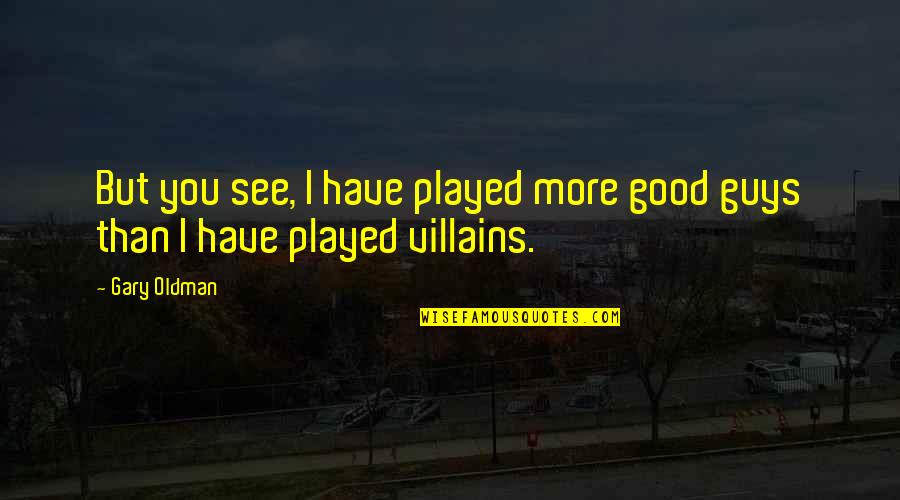 But you see, I have played more good guys than I have played villains.

- Gary Oldman

WISEFAMOUSQUOTES.COM